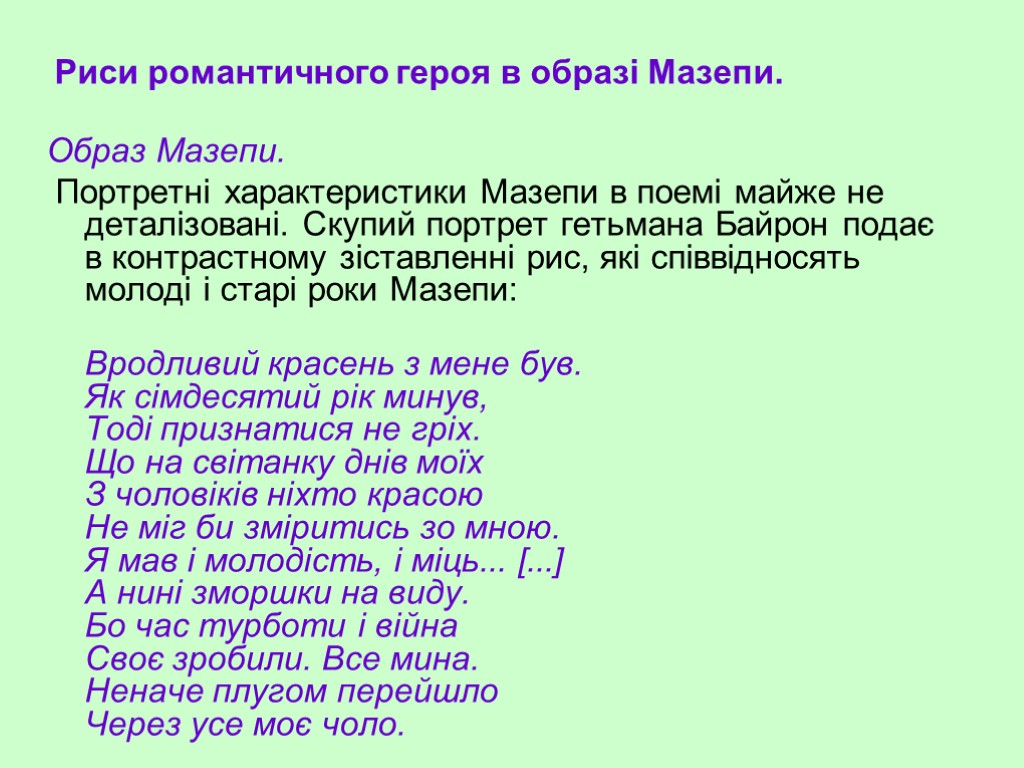 Риси романтичного героя в образі Мазепи.

Образ Мазепи.

Портретні характеристики Мазепи в поемі майже не деталізовані. Скупий портрет гетьмана Байрон подає в контрастному зіставленні рис, які співвідносять молоді і старі роки Мазепи:

Вродливий красень з мене був.
Як сімдесятий рік минув,
Тоді признатися не гріх.
Що на світанку днів моїх
З чоловіків ніхто красою
Не міг би зміритись зо мною.
Я мав і молодість, і міць... [...]
А нині зморшки на виду.
Бо час турботи і війна
Своє зробили. Все мина.
Неначе плугом перейшло
Через усе моє чоло.